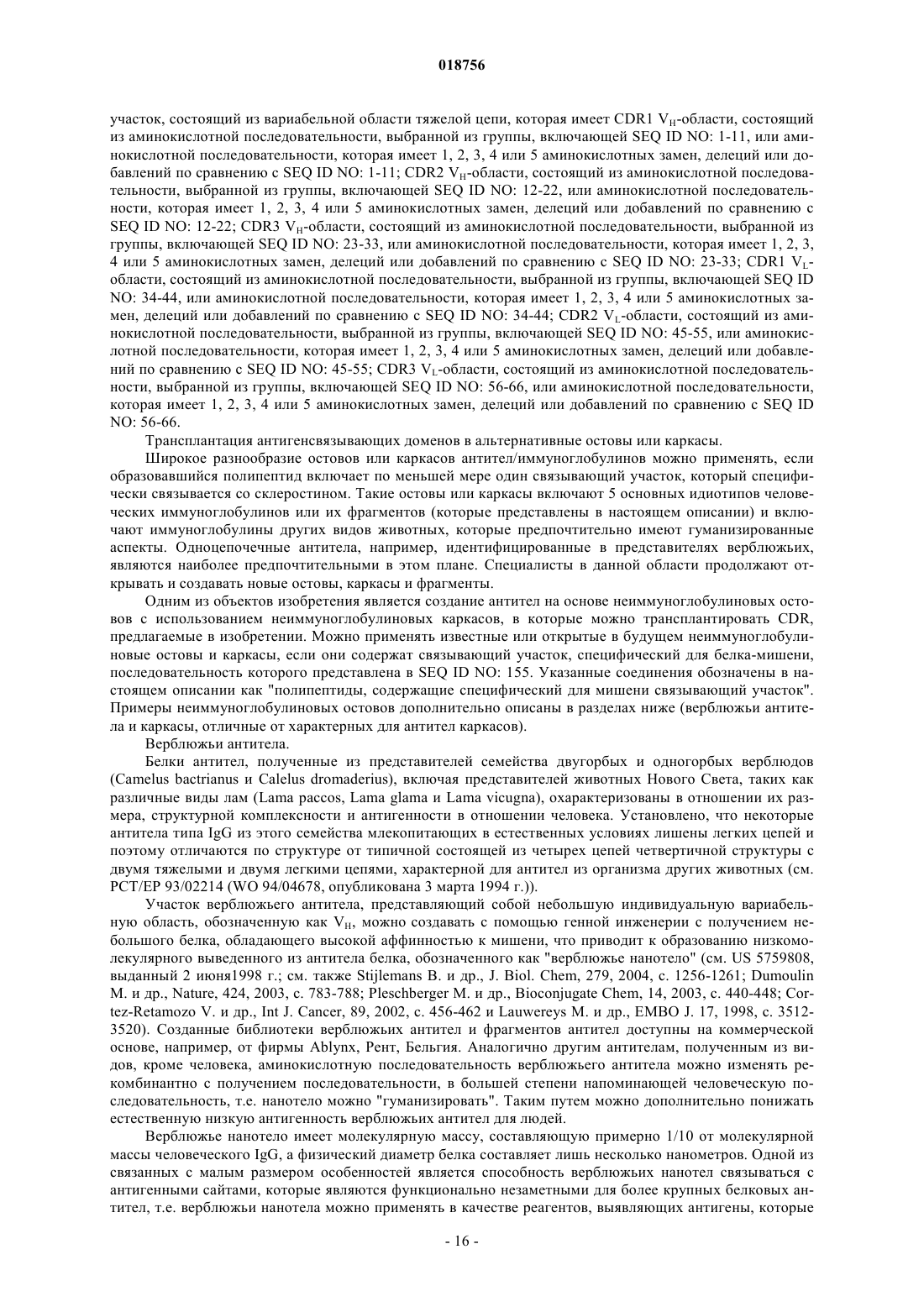 018756

участок, состоящий из вариабельной области тяжелой цепи, которая имеет CDR1 $V_H$-области, состоящий из аминокислотной последовательности, выбранной из группы, включающей SEQ ID NO: 1-11, или аминокислотной последовательности, которая имеет 1, 2, 3, 4 или 5 аминокислотных замен, делеций или добавлений по сравнению с SEQ ID NO: 1-11; CDR2 $V_H$-области, состоящий из аминокислотной последовательности, выбранной из группы, включающей SEQ ID NO: 12-22, или аминокислотной последовательности, которая имеет 1, 2, 3, 4 или 5 аминокислотных замен, делеций или добавлений по сравнению с SEQ ID NO: 12-22; CDR3 $V_H$-области, состоящий из аминокислотной последовательности, выбранной из группы, включающей SEQ ID NO: 23-33, или аминокислотной последовательности, которая имеет 1, 2, 3, 4 или 5 аминокислотных замен, делеций или добавлений по сравнению с SEQ ID NO: 23-33; CDR1 $V_L$-области, состоящий из аминокислотной последовательности, выбранной из группы, включающей SEQ ID NO: 34-44, или аминокислотной последовательности, которая имеет 1, 2, 3, 4 или 5 аминокислотных замен, делеций или добавлений по сравнению с SEQ ID NO: 34-44; CDR2 $V_L$-области, состоящий из аминокислотной последовательности, выбранной из группы, включающей SEQ ID NO: 45-55, или аминокислотной последовательности, которая имеет 1, 2, 3, 4 или 5 аминокислотных замен, делеций или добавлений по сравнению с SEQ ID NO: 45-55; CDR3 $V_L$-области, состоящий из аминокислотной последовательности, выбранной из группы, включающей SEQ ID NO: 56-66, или аминокислотной последовательности, которая имеет 1, 2, 3, 4 или 5 аминокислотных замен, делеций или добавлений по сравнению с SEQ ID NO: 56-66.

Трансплантация антигенсвязывающих доменов в альтернативные остовы или каркасы.

Широкое разнообразие остовов или каркасов антител/иммуноглобулинов можно применять, если образовавшийся полипептид включает по меньшей мере один связывающий участок, который специфически связывается со склеростином. Такие остовы или каркасы включают 5 основных идиотипов человеческих иммуноглобулинов или их фрагментов (которые представлены в настоящем описании) и включают иммуноглобулины других видов животных, которые предпочтительно имеют гуманизированные аспекты. Одноцепочечные антитела, например, идентифицированные в представителях верблюжьих, являются наиболее предпочтительными в этом плане. Специалисты в данной области продолжают открывать и создавать новые остовы, каркасы и фрагменты.

Одним из объектов изобретения является создание антител на основе неиммуноглобулиновых остовов с использованием неиммуноглобулиновых каркасов, в которые можно трансплантировать CDR, предлагаемые в изобретении. Можно применять известные или открытые в будущем неиммуноглобулиновые остовы и каркасы, если они содержат связывающий участок, специфический для белка-мишени, последовательность которого представлена в SEQ ID NO: 155. Указанные соединения обозначены в настоящем описании как "полипептиды, содержащие специфический для мишени связывающий участок". Примеры неиммуноглобулиновых остовов дополнительно описаны в разделах ниже (верблюжьи антитела и каркасы, отличные от характерных для антител каркасов).

Верблюжьи антитела.

Белки антител, полученные из представителей семейства двугорбых и одногорбых верблюдов (Camelus bactrianus и Calelus dromaderius), включая представителей животных Нового Света, таких как различные виды лам (Lama paccos, Lama glama и Lama vicugna), охарактеризованы в отношении их размера, структурной комплексности и антигенности в отношении человека. Установлено, что некоторые антитела типа IgG из этого семейства млекопитающих в естественных условиях лишены легких цепей и поэтому отличаются по структуре от типичной состоящей из четырех цепей четвертичной структуры с двумя тяжелыми и двумя легкими цепями, характерной для антител из организма других животных (см. PCT/EP 93/02214 (WO 94/04678, опубликована 3 марта 1994 г.)).

Участок верблюжьего антитела, представляющий собой небольшую индивидуальную вариабельную область, обозначенную как $V_H$, можно создавать с помощью генной инженерии с получением небольшого белка, обладающего высокой аффинностью к мишени, что приводит к образованию низкомолекулярного выведенного из антитела белка, обозначенного как "верблюжье нанотело" (см. US 5759808, выданный 2 июня1998 г.; см. также Stijlemans B. и др., J. Biol. Chem, 279, 2004, с. 1256-1261; Dumoulin M. и др., Nature, 424, 2003, с. 783-788; Pleschberger M. и др., Bioconjugate Chem, 14, 2003, с. 440-448; Cortez-Retamozo V. и др., Int J. Cancer, 89, 2002, с. 456-462 и Lauwereys M. и др., EMBO J. 17, 1998, с. 3512-3520). Созданные библиотеки верблюжьих антител и фрагментов антител доступны на коммерческой основе, например, от фирмы Ablynx, Рент, Бельгия. Аналогично другим антителам, полученным из видов, кроме человека, аминокислотную последовательность верблюжьего антитела можно изменять рекомбинантно с получением последовательности, в большей степени напоминающей человеческую последовательность, т.е. нанотело можно "гуманизировать". Таким путем можно дополнительно понижать естественную низкую антигенность верблюжьих антител для людей.

Верблюжье нанотело имеет молекулярную массу, составляющую примерно 1/10 от молекулярной массы человеческого IgG, а физический диаметр белка составляет лишь несколько нанометров. Одной из связанных с малым размером особенностей является способность верблюжьих нанотел связываться с антигенными сайтами, которые являются функционально незаметными для более крупных белковых антител, т.е. верблюжьи нанотела можно применять в качестве реагентов, выявляющих антигены, которые

- 16 -